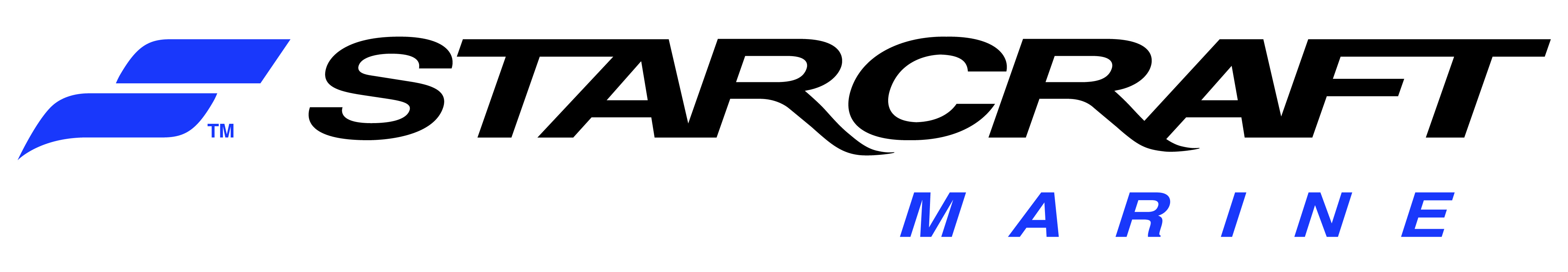 TM
STARCRAFT
MARINE